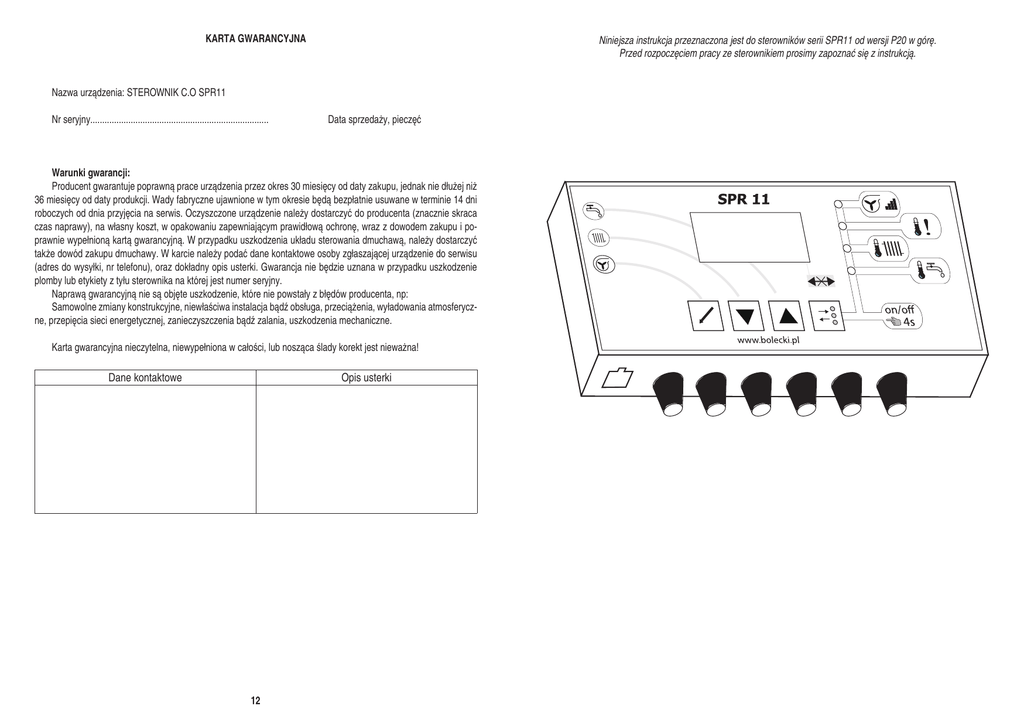 KARTA GWARANCYJNA

Nazwa urządzenia: STEROWNIK C.O SPR11

Nr seryjny............................................................................ Data sprzedaży, pieczęć

Warunki gwarancji:
Producent gwarantuje poprawną prace urządzenia przez okres 30 miesięcy od daty zakupu, jednak nie dłużej niż 36 miesięcy od daty produkcji. Wady fabryczne ujawnione w tym okresie będą bezpłatnie usuwane w terminie 14 dni roboczych od dnia przyjęcia na serwis. Oczyszczone urządzenie należy dostarczyć do producenta (znacznie skraca czas naprawy), na własny koszt, w opakowaniu zapewniającym prawidłową ochronę, wraz z dowodem zakupu i poprawnie wypełnioną kartą gwarancyjną. W przypadku uszkodzenia układu sterowania dmuchawą, należy dostarczyć także dowód zakupu dmuchawy. W karcie należy podać dane kontaktowe osoby zgłaszającej urządzenie do serwisu (adres do wysyłki, nr telefonu), oraz dokładny opis usterki. Gwarancja nie będzie uznana w przypadku uszkodzenie plomby lub etykiety z tyłu sterownika na której jest numer seryjny.
Naprawą gwarancyjną nie są objęte uszkodzenie, które nie powstały z błędów producenta, np:
Samowolne zmiany konstrukcyjne, niewłaściwa instalacja bądź obsługa, przeciążenia, wyładowania atmosferyczne, przepięcia sieci energetycznej, zanieczyszczenia bądź zalania, uszkodzenia mechaniczne.

Karta gwarancyjna nieczytelna, niewypełniona w całości, lub nosząca ślady korekt jest nieważna!

| Dane kontaktowe | Opis usterki |
|---|---|
| | |

12

Niniejsza instrukcja przeznaczona jest do sterowników serii SPR11 od wersji P20 w górę.
Przed rozpoczęciem pracy ze sterownikiem prosimy zapoznać się z instrukcją.

SPR 11

on/off
4s

www.bolecki.pl